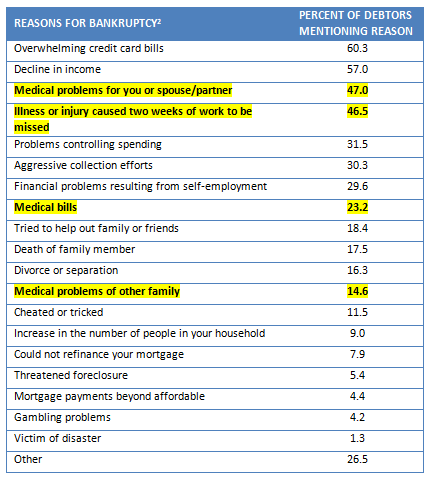 | REASONS FOR BANKRUPTCY² | PERCENT OF DEBTORS MENTIONING REASON |
|---|---|
| Overwhelming credit card bills | 60.3 |
| Decline in income | 57.0 |
| Medical problems for you or spouse/partner | 47.0 |
| Illness or injury caused two weeks of work to be missed | 46.5 |
| Problems controlling spending | 31.5 |
| Aggressive collection efforts | 30.3 |
| Financial problems resulting from self-employment | 29.6 |
| Medical bills | 23.2 |
| Tried to help out family or friends | 18.4 |
| Death of family member | 17.5 |
| Divorce or separation | 16.3 |
| Medical problems of other family | 14.6 |
| Cheated or tricked | 11.5 |
| Increase in the number of people in your household | 9.0 |
| Could not refinance your mortgage | 7.9 |
| Threatened foreclosure | 5.4 |
| Mortgage payments beyond affordable | 4.4 |
| Gambling problems | 4.2 |
| Victim of disaster | 1.3 |
| Other | 26.5 |